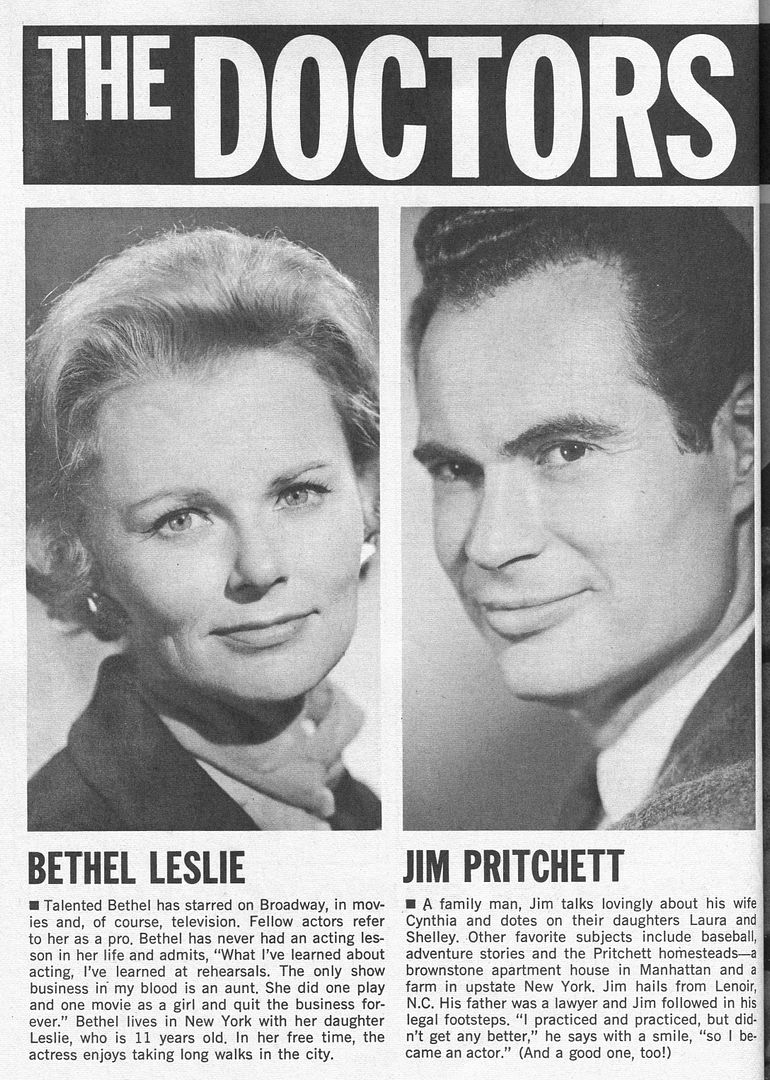 THE DOCTORS

BETHEL LESLIE

■ Talented Bethel has starred on Broadway, in movies and, of course, television. Fellow actors refer to her as a pro. Bethel has never had an acting lesson in her life and admits, "What I've learned about acting, I've learned at rehearsals. The only show business in my blood is an aunt. She did one play and one movie as a girl and quit the business forever." Bethel lives in New York with her daughter Leslie, who is 11 years old. In her free time, the actress enjoys taking long walks in the city.

JIM PRITCHETT

■ A family man, Jim talks lovingly about his wife Cynthia and dotes on their daughters Laura and Shelley. Other favorite subjects include baseball, adventure stories and the Pritchett homesteads—a brownstone apartment house in Manhattan and a farm in upstate New York. Jim hails from Lenoir, N.C. His father was a lawyer and Jim followed in his legal footsteps. "I practiced and practiced, but didn't get any better," he says with a smile, "so I became an actor." (And a good one, too!)